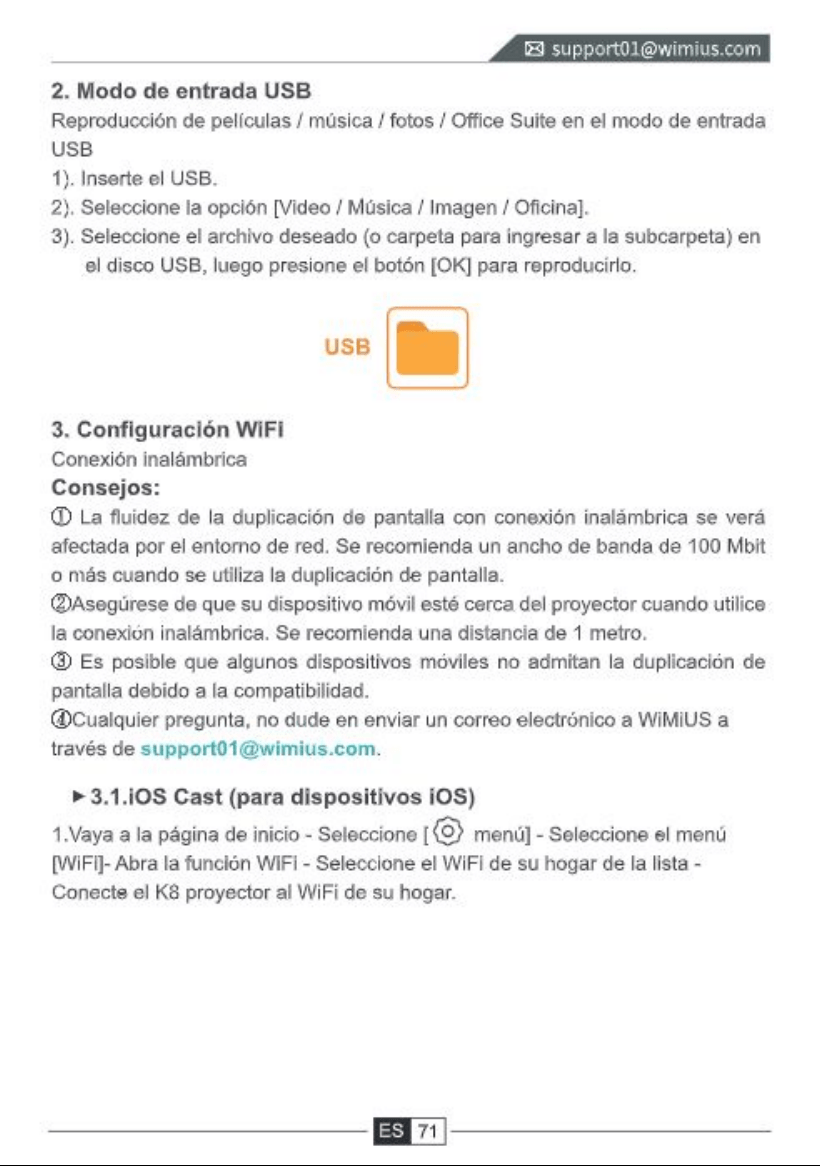 support01@wimius.com

2. Modo de entrada USB

Reproducción de películas / música / fotos / Office Suite en el modo de entrada USB

1). Inserte el USB.

2). Seleccione la opción [Video / Música / Imagen / Oficina].

3). Seleccione el archivo deseado (o carpeta para ingresar a la subcarpeta) en el disco USB, luego presione el botón [OK] para reproducirlo.

USB

3. Configuración WiFi

Conexión inalámbrica

Consejos:

① La fluidez de la duplicación de pantalla con conexión inalámbrica se verá afectada por el entorno de red. Se recomienda un ancho de banda de 100 Mbit o más cuando se utiliza la duplicación de pantalla.

②Asegúrese de que su dispositivo móvil esté cerca del proyector cuando utilice la conexión inalámbrica. Se recomienda una distancia de 1 metro.

③ Es posible que algunos dispositivos móviles no admitan la duplicación de pantalla debido a la compatibilidad.

④Cualquier pregunta, no dude en enviar un correo electrónico a WiMiUS a través de support01@wimius.com.

► 3.1.iOS Cast (para dispositivos iOS)

1.Vaya a la página de inicio - Seleccione [ menú] - Seleccione el menú [WiFi]- Abra la función WiFi - Seleccione el WiFi de su hogar de la lista - Conecte el K8 proyector al WiFi de su hogar.

ES 71